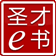 圣才
e书